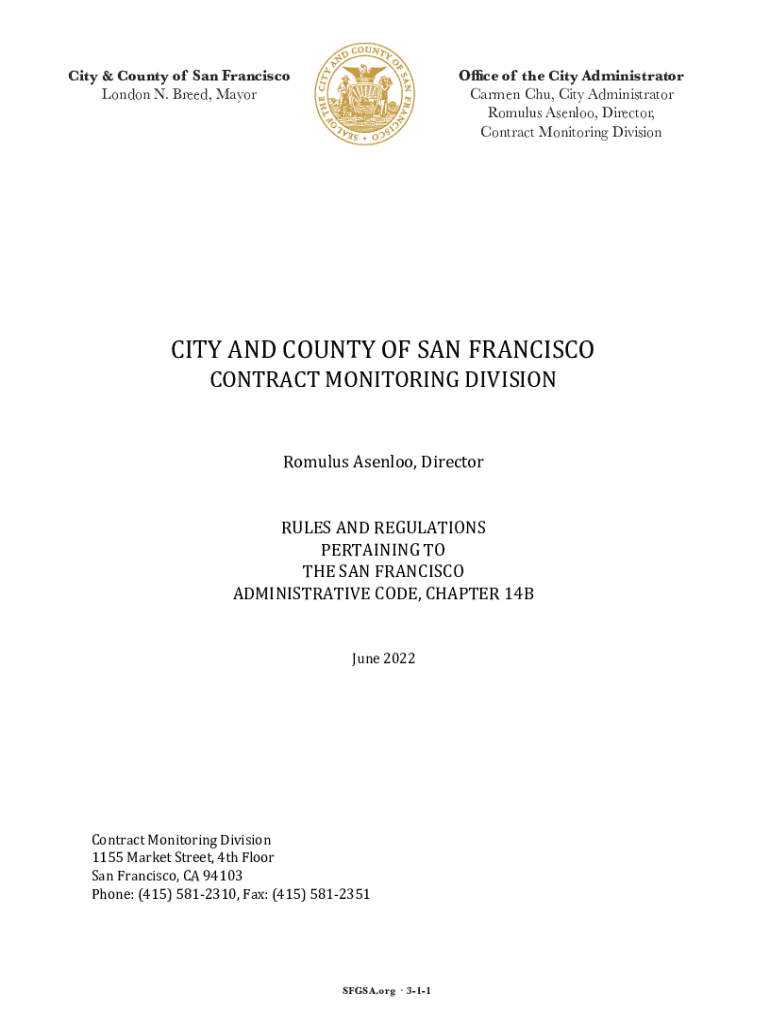 City & County of San Francisco
London N. Breed, Mayor

SEAL OF THE CITY AND COUNTY OF SAN FRANCISCO

Office of the City Administrator
Carmen Chu, City Administrator
Romulus Asenloo, Director,
Contract Monitoring Division

CITY AND COUNTY OF SAN FRANCISCO
CONTRACT MONITORING DIVISION

Romulus Asenloo, Director

RULES AND REGULATIONS
PERTAINING TO
THE SAN FRANCISCO
ADMINISTRATIVE CODE, CHAPTER 14B

June 2022

Contract Monitoring Division
1155 Market Street, 4th Floor
San Francisco, CA 94103
Phone: (415) 581-2310, Fax: (415) 581-2351

SFGSA.org · 3-1-1